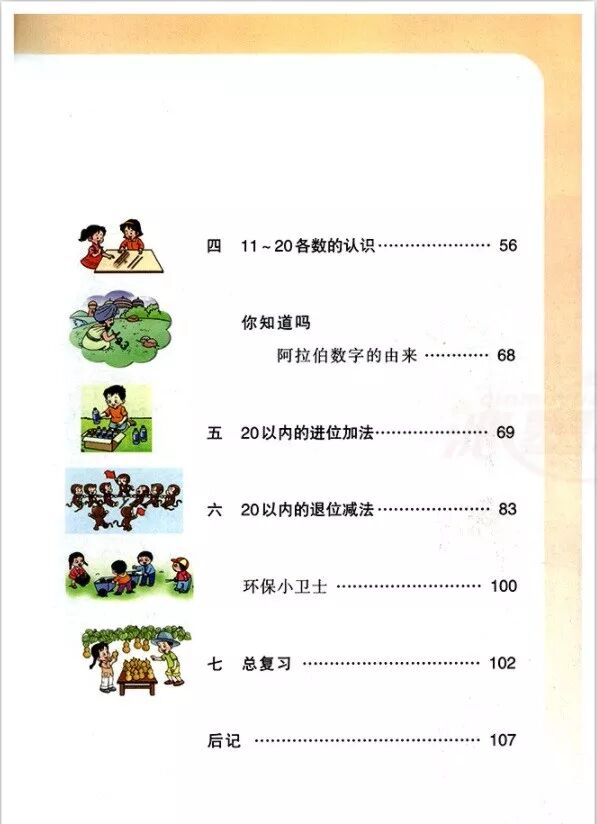 四 11～20各数的认识 56

你知道吗

阿拉伯数字的由来 68

五 20以内的进位加法 69

六 20以内的退位减法 83

环保小卫士 100

七 总复习 102

后记 107